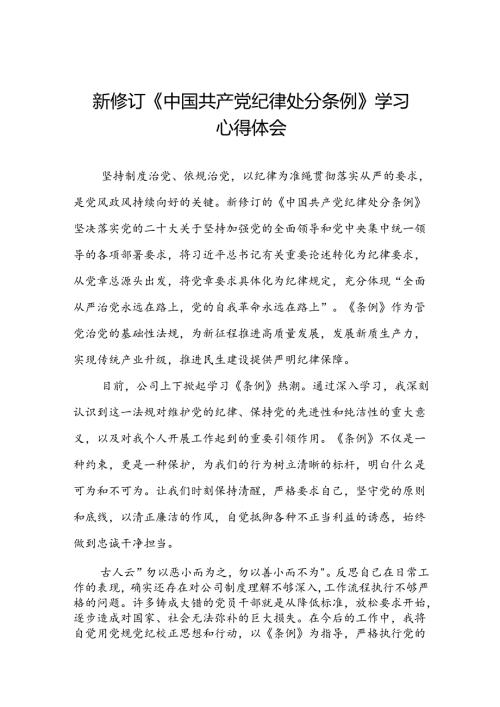 新修订《中国共产党纪律处分条例》学习心得体会

坚持制度治党、依规治党，以纪律为准绳贯彻落实从严的要求，是党风政风持续向好的关键。新修订的《中国共产党纪律处分条例》坚决落实党的二十大关于坚持加强党的全面领导和党中央集中统一领导的各项部署要求，将习近平总书记有关重要论述转化为纪律要求，从党章总源头出发，将党章要求具体化为纪律规定，充分体现“全面从严治党永远在路上，党的自我革命永远在路上”。《条例》作为管党治党的基础性法规，为新征程推进高质量发展，发展新质生产力，实现传统产业升级，推进民生建设提供严明纪律保障。

目前，公司上下掀起学习《条例》热潮。通过深入学习，我深刻认识到这一法规对维护党的纪律、保持党的先进性和纯洁性的重大意义，以及对我个人开展工作起到的重要引领作用。《条例》不仅是一种约束，更是一种保护，为我们的行为树立清晰的标杆，明白什么是可为和不可为。让我们时刻保持清醒，严格要求自己，坚守党的原则和底线，以清正廉洁的作风，自觉抵御各种不正当利益的诱惑，始终做到忠诚干净担当。

古人云”勿以恶小而为之，勿以善小而不为”。反思自己在日常工作的表现，确实还存在对公司制度理解不够深入，工作流程执行不够严格的问题。许多铸成大错的党员干部就是从降低标准，放松要求开始，逐步造成对国家、社会无法弥补的巨大损失。在今后的工作中，我将自觉用党规党纪校正思想和行动，以《条例》为指导，严格执行党的